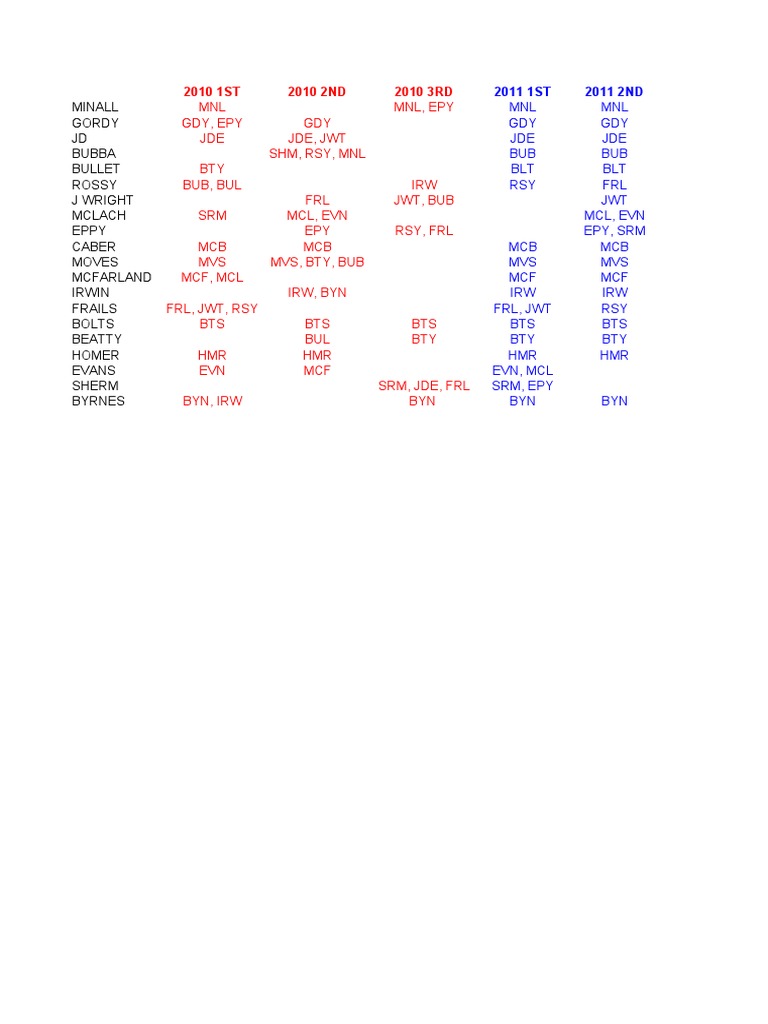 | | 2010 1ST | 2010 2ND | 2010 3RD | 2011 1ST | 2011 2ND |
|---|---|---|---|---|---|
| MINALL | MNL | | MNL, EPY | MNL | MNL |
| GORDY | GDY, EPY | GDY | | GDY | GDY |
| JD | JDE | JDE, JWT | | JDE | JDE |
| BUBBA | | SHM, RSY, MNL | | BUB | BUB |
| BULLET | BTY | | | BLT | BLT |
| ROSSY | BUB, BUL | | IRW | RSY | FRL |
| J WRIGHT | | FRL | JWT, BUB | | JWT |
| MCLACH | SRM | MCL, EVN | | | MCL, EVN |
| EPPY | | EPY | RSY, FRL | | EPY, SRM |
| CABER | MCB | MCB | | MCB | MCB |
| MOVES | MVS | MVS, BTY, BUB | | MVS | MVS |
| MCFARLAND | MCF, MCL | | | MCF | MCF |
| IRWIN | | IRW, BYN | | IRW | IRW |
| FRAILS | FRL, JWT, RSY | | | FRL, JWT | RSY |
| BOLTS | BTS | BTS | BTS | BTS | BTS |
| BEATTY | | BUL | BTY | BTY | BTY |
| HOMER | HMR | HMR | | HMR | HMR |
| EVANS | EVN | MCF | | EVN, MCL | |
| SHERM | | | SRM, JDE, FRL | SRM, EPY | |
| BYRNES | BYN, IRW | | BYN | BYN | BYN |